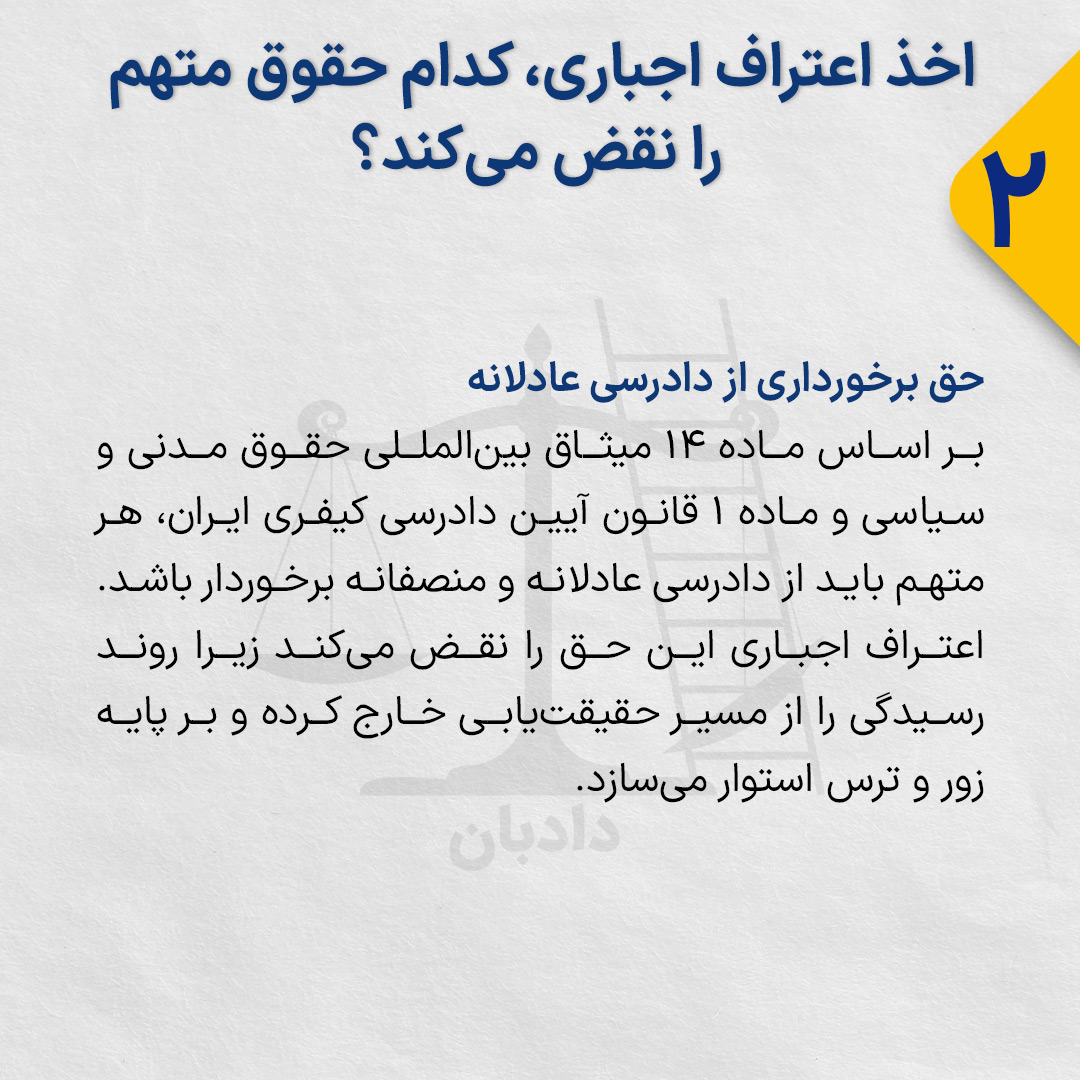 ۲

اخذ اعتراف اجباری، کدام حقوق متهم را نقض می‌کند؟

حق برخورداری از دادرسی عادلانه

بر اساس ماده ۱۴ میثاق بین‌المللی حقوق مدنی و سیاسی و ماده ۱ قانون آیین دادرسی کیفری ایران، هر متهم باید از دادرسی عادلانه و منصفانه برخوردار باشد. اعتراف اجباری این حق را نقض می‌کند زیرا روند رسیدگی را از مسیر حقیقت‌یابی خارج کرده و بر پایه زور و ترس استوار می‌سازد.

دادبان